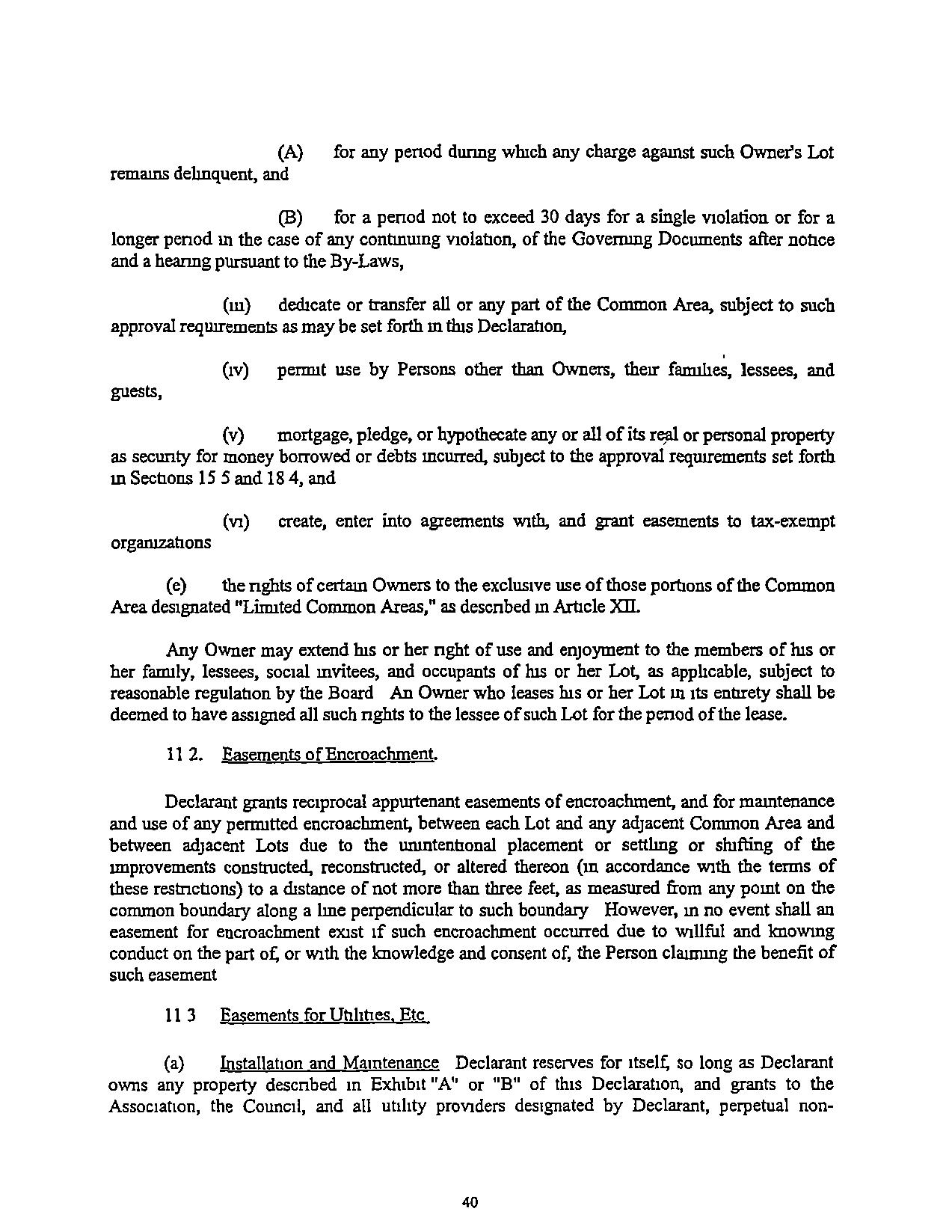 (A) for any period during which any charge against such Owner's Lot remains delinquent, and

(B) for a period not to exceed 30 days for a single violation or for a longer period in the case of any continuing violation, of the Governing Documents after notice and a hearing pursuant to the By-Laws,

(iii) dedicate or transfer all or any part of the Common Area, subject to such approval requirements as may be set forth in this Declaration,

(iv) permit use by Persons other than Owners, their families, lessees, and guests,

(v) mortgage, pledge, or hypothecate any or all of its real or personal property as security for money borrowed or debts incurred, subject to the approval requirements set forth in Sections 15 5 and 18 4, and

(vi) create, enter into agreements with, and grant easements to tax-exempt organizations

(e) the rights of certain Owners to the exclusive use of those portions of the Common Area designated "Limited Common Areas," as described in Article XII.

Any Owner may extend his or her right of use and enjoyment to the members of his or her family, lessees, social invitees, and occupants of his or her Lot, as applicable, subject to reasonable regulation by the Board An Owner who leases his or her Lot in its entirety shall be deemed to have assigned all such rights to the lessee of such Lot for the period of the lease.

11 2. Easements of Encroachment.

Declarant grants reciprocal appurtenant easements of encroachment, and for maintenance and use of any permitted encroachment, between each Lot and any adjacent Common Area and between adjacent Lots due to the unintentional placement or settling or shifting of the improvements constructed, reconstructed, or altered thereon (in accordance with the terms of these restrictions) to a distance of not more than three feet, as measured from any point on the common boundary along a line perpendicular to such boundary However, in no event shall an easement for encroachment exist if such encroachment occurred due to willful and knowing conduct on the part of, or with the knowledge and consent of, the Person claiming the benefit of such easement

11 3 Easements for Utilities, Etc.

(a) Installation and Maintenance Declarant reserves for itself, so long as Declarant owns any property described in Exhibit "A" or "B" of this Declaration, and grants to the Association, the Council, and all utility providers designated by Declarant, perpetual non-

40